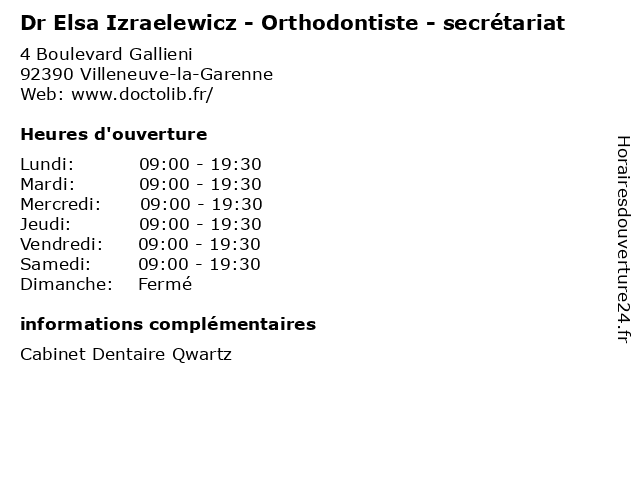 Dr Elsa Izraelewicz - Orthodontiste - secrétariat

4 Boulevard Gallieni
92390 Villeneuve-la-Garenne
Web: www.doctolib.fr/

Heures d'ouverture

Lundi: 09:00 - 19:30
Mardi: 09:00 - 19:30
Mercredi: 09:00 - 19:30
Jeudi: 09:00 - 19:30
Vendredi: 09:00 - 19:30
Samedi: 09:00 - 19:30
Dimanche: Fermé

informations complémentaires

Cabinet Dentaire Qwartz

Horairesdouverture24.fr